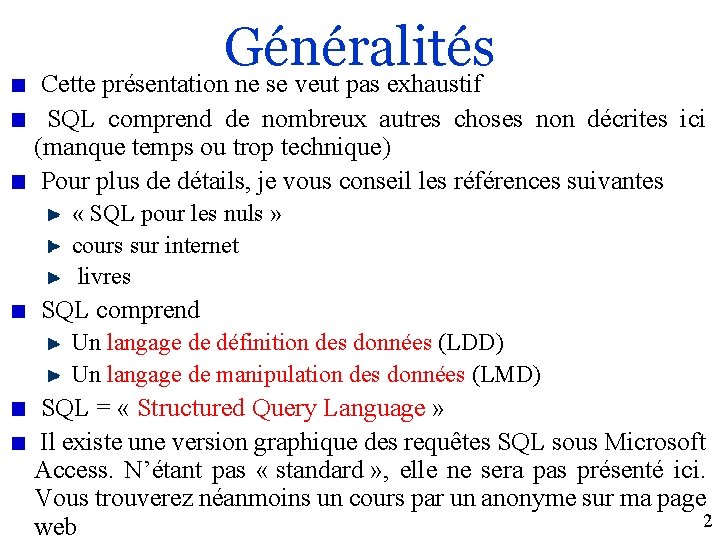 Généralités

Cette présentation ne se veut pas exhaustif

SQL comprend de nombreux autres choses non décrites ici (manque temps ou trop technique)

Pour plus de détails, je vous conseil les références suivantes

« SQL pour les nuls »

cours sur internet

livres

SQL comprend

Un langage de définition des données (LDD)

Un langage de manipulation des données (LMD)

SQL = « Structured Query Language »

Il existe une version graphique des requêtes SQL sous Microsoft Access. N'étant pas « standard », elle ne sera pas présenté ici. Vous trouverez néanmoins un cours par un anonyme sur ma page web

2